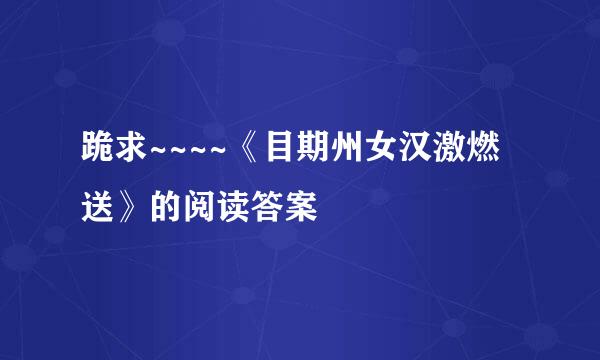 跪求~~~~《目期州女汉激燃送》的阅读答案